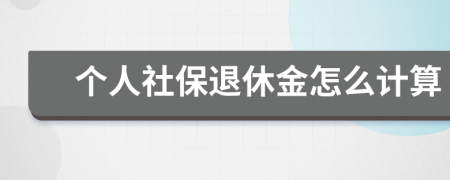 个人社保退休金怎么计算